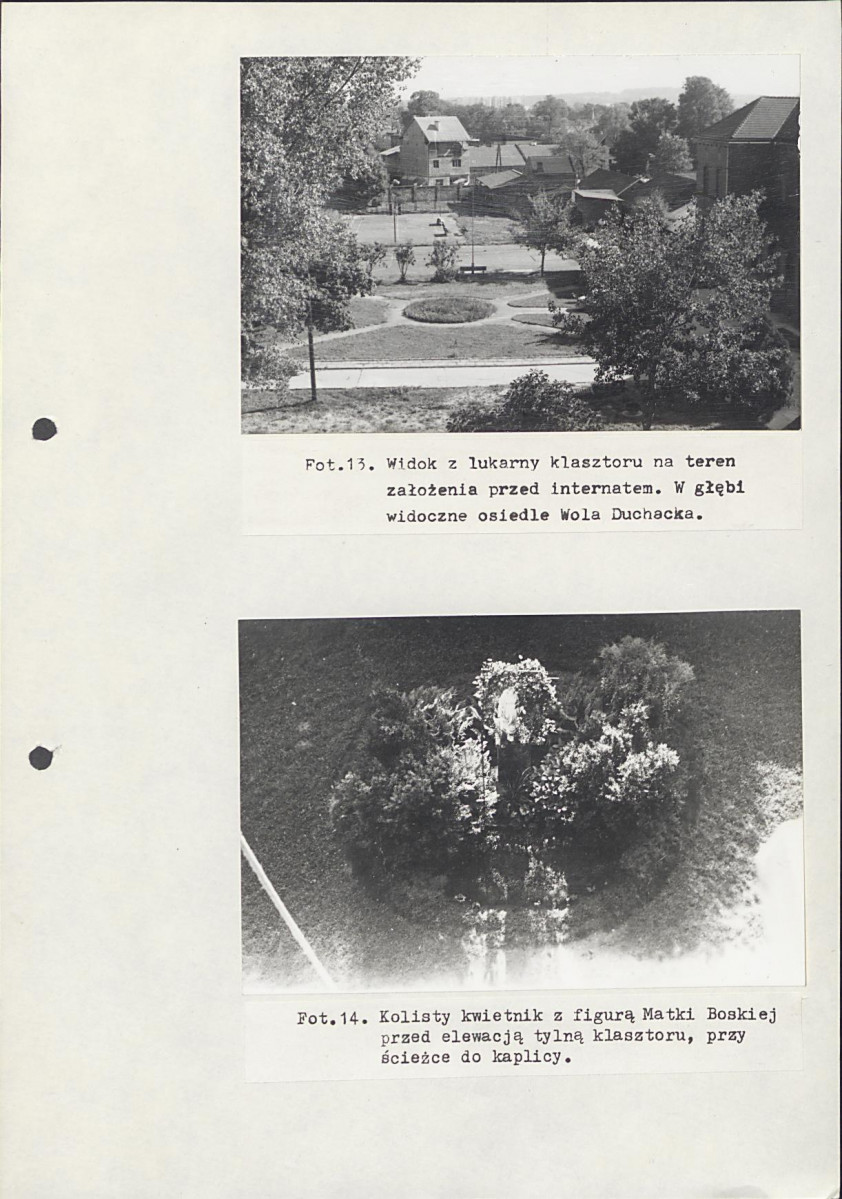 Fot.13. Widok z lukarny klasztoru na teren założenia przed internatem. W głębi widoczne osiedle Wola Duchacka.

Fot.14. Kolisty kwietnik z figurą Matki Boskiej przed elewacją tylną klasztoru, przy ścieżce do kaplicy.